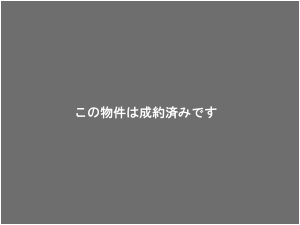 この物件は成約済みです